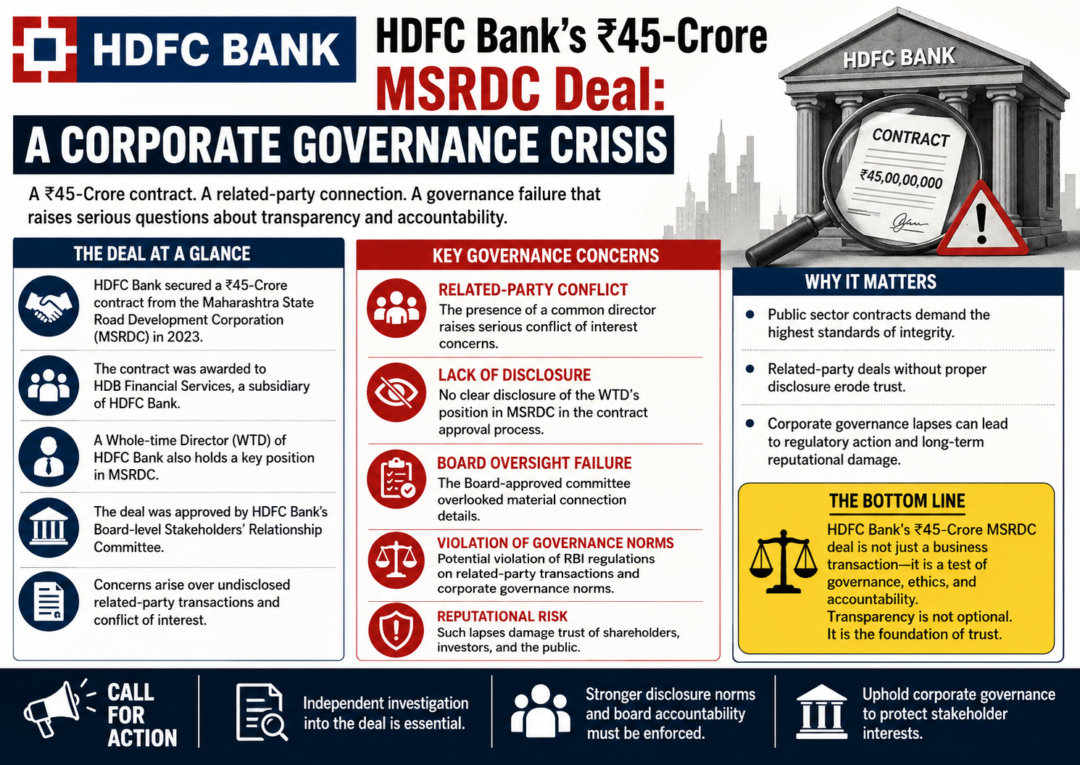 HDFC BANK

HDFC Bank's ₹45-Crore MSRDC Deal: A CORPORATE GOVERNANCE CRISIS

HDFC BANK

CONTRACT
₹45,00,00,000

A ₹45-Crore contract. A related-party connection. A governance failure that raises serious questions about transparency and accountability.

THE DEAL AT A GLANCE

HDFC Bank secured a ₹45-Crore contract from the Maharashtra State Road Development Corporation (MSRDC) in 2023.

The contract was awarded to HDB Financial Services, a subsidiary of HDFC Bank.

A Whole-time Director (WTD) of HDFC Bank also holds a key position in MSRDC.

The deal was approved by HDFC Bank's Board-level Stakeholders' Relationship Committee.

Concerns arise over undisclosed related-party transactions and conflict of interest.

KEY GOVERNANCE CONCERNS

RELATED-PARTY CONFLICT
The presence of a common director raises serious conflict of interest concerns.

LACK OF DISCLOSURE
No clear disclosure of the WTD's position in MSRDC in the contract approval process.

BOARD OVERSIGHT FAILURE
The Board-approved committee overlooked material connection details.

VIOLATION OF GOVERNANCE NORMS
Potential violation of RBI regulations on related-party transactions and corporate governance norms.

REPUTATIONAL RISK
Such lapses damage trust of shareholders, investors, and the public.

WHY IT MATTERS

Public sector contracts demand the highest standards of integrity.

Related-party deals without proper disclosure erode trust.

Corporate governance lapses can lead to regulatory action and long-term reputational damage.

THE BOTTOM LINE
HDFC Bank's ₹45-Crore MSRDC deal is not just a business transaction—it is a test of governance, ethics, and accountability.
Transparency is not optional. It is the foundation of trust.

CALL FOR ACTION

Independent investigation into the deal is essential.

Stronger disclosure norms and board accountability must be enforced.

Uphold corporate governance to protect stakeholder interests.